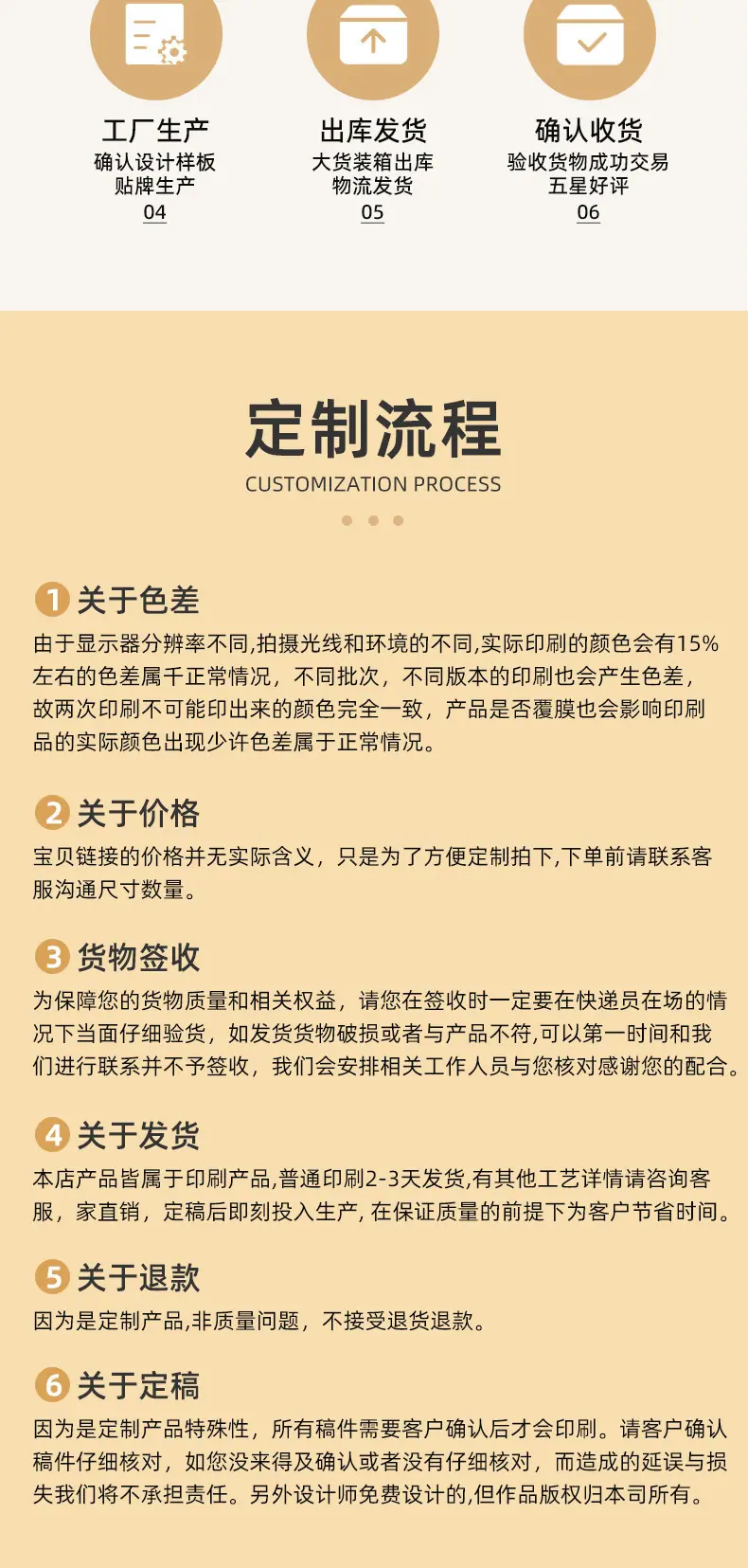 工厂生产
确认设计样板
贴牌生产
04

出库发货
大货装箱出库
物流发货
05

确认收货
验收货物成功交易
五星好评
06

定制流程
CUSTOMIZATION PROCESS

1 关于色差
由于显示器分辨率不同,拍摄光线和环境的不同,实际印刷的颜色会有15%左右的色差属千正常情况，不同批次，不同版本的印刷也会产生色差，故两次印刷不可能印出来的颜色完全一致，产品是否覆膜也会影响印刷品的实际颜色出现少许色差属于正常情况。

2 关于价格
宝贝链接的价格并无实际含义，只是为了方便定制拍下,下单前请联系客服沟通尺寸数量。

3 货物签收
为保障您的货物质量和相关权益，请您在签收时一定要在快递员在场的情况下当面仔细验货，如发货货物破损或者与产品不符,可以第一时间和我们进行联系并不予签收，我们会安排相关工作人员与您核对感谢您的配合。

4 关于发货
本店产品皆属于印刷产品,普通印刷2-3天发货,有其他工艺详情请咨询客服，家直销，定稿后即刻投入生产, 在保证质量的前提下为客户节省时间。

5 关于退款
因为是定制产品,非质量问题，不接受退货退款。

6 关于定稿
因为是定制产品特殊性，所有稿件需要客户确认后才会印刷。请客户确认稿件仔细核对，如您没来得及确认或者没有仔细核对，而造成的延误与损失我们将不承担责任。另外设计师免费设计的,但作品版权归本司所有。